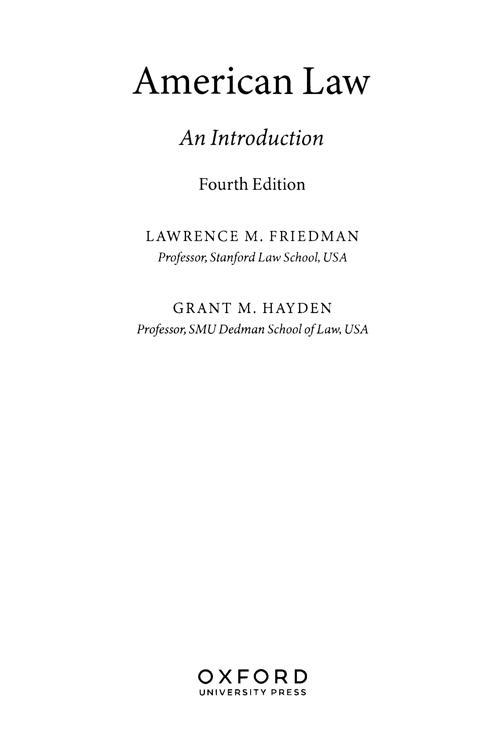 American Law

An Introduction

Fourth Edition

LAWRENCE M. FRIEDMAN
Professor, Stanford Law School, USA

GRANT M. HAYDEN
Professor, SMU Dedman School of Law, USA

OXFORD
UNIVERSITY PRESS